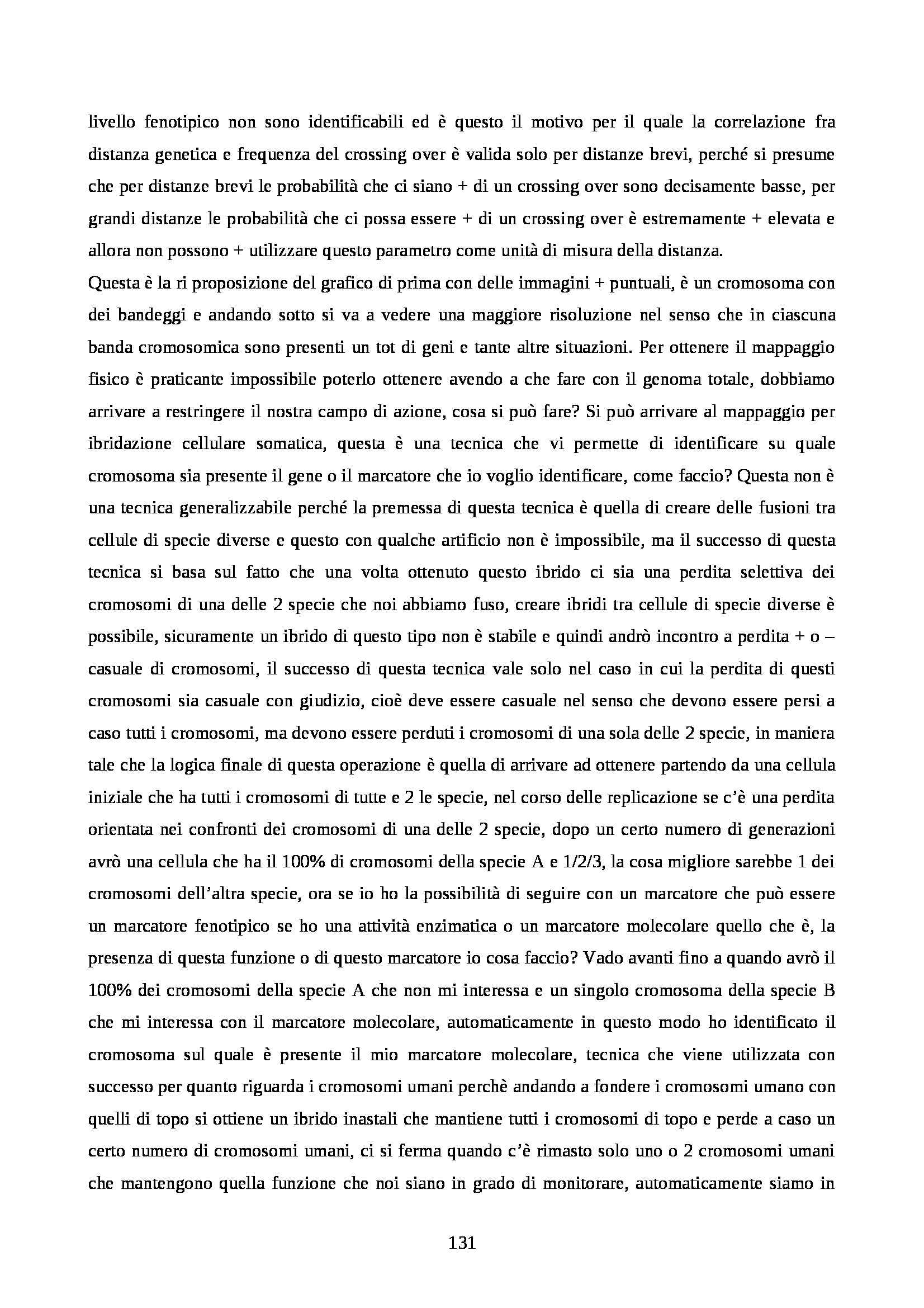 livello fenotipico non sono identificabili ed è questo il motivo per il quale la correlazione fra distanza genetica e frequenza del crossing over è valida solo per distanze brevi, perché si presume che per distanze brevi le probabilità che ci siano + di un crossing over sono decisamente basse, per grandi distanze le probabilità che ci possa essere + di un crossing over è estremamente + elevata e allora non possono + utilizzare questo parametro come unità di misura della distanza.
Questa è la ri proposizione del grafico di prima con delle immagini + puntuali, è un cromosoma con dei bandeggi e andando sotto si va a vedere una maggiore risoluzione nel senso che in ciascuna banda cromosomica sono presenti un tot di geni e tante altre situazioni. Per ottenere il mappaggio fisico è praticante impossibile poterlo ottenere avendo a che fare con il genoma totale, dobbiamo arrivare a restringere il nostra campo di azione, cosa si può fare? Si può arrivare al mappaggio per ibridazione cellulare somatica, questa è una tecnica che vi permette di identificare su quale cromosoma sia presente il gene o il marcatore che io voglio identificare, come faccio? Questa non è una tecnica generalizzabile perché la premessa di questa tecnica è quella di creare delle fusioni tra cellule di specie diverse e questo con qualche artificio non è impossibile, ma il successo di questa tecnica si basa sul fatto che una volta ottenuto questo ibrido ci sia una perdita selettiva dei cromosomi di una delle 2 specie che noi abbiamo fuso, creare ibridi tra cellule di specie diverse è possibile, sicuramente un ibrido di questo tipo non è stabile e quindi andrò incontro a perdita + o – casuale di cromosomi, il successo di questa tecnica vale solo nel caso in cui la perdita di questi cromosomi sia casuale con giudizio, cioè deve essere casuale nel senso che devono essere persi a caso tutti i cromosomi, ma devono essere perduti i cromosomi di una sola delle 2 specie, in maniera tale che la logica finale di questa operazione è quella di arrivare ad ottenere partendo da una cellula iniziale che ha tutti i cromosomi di tutte e 2 le specie, nel corso delle replicazione se c'è una perdita orientata nei confronti dei cromosomi di una delle 2 specie, dopo un certo numero di generazioni avrò una cellula che ha il 100% di cromosomi della specie A e 1/2/3, la cosa migliore sarebbe 1 dei cromosomi dell'altra specie, ora se io ho la possibilità di seguire con un marcatore che può essere un marcatore fenotipico se ho una attività enzimatica o un marcatore molecolare quello che è, la presenza di questa funzione o di questo marcatore io cosa faccio? Vado avanti fino a quando avrò il 100% dei cromosomi della specie A che non mi interessa e un singolo cromosoma della specie B che mi interessa con il marcatore molecolare, automaticamente in questo modo ho identificato il cromosoma sul quale è presente il mio marcatore molecolare, tecnica che viene utilizzata con successo per quanto riguarda i cromosomi umani perchè andando a fondere i cromosomi umano con quelli di topo si ottiene un ibrido inastali che mantiene tutti i cromosomi di topo e perde a caso un certo numero di cromosomi umani, ci si ferma quando c'è rimasto solo uno o 2 cromosomi umani che mantengono quella funzione che noi siano in grado di monitorare, automaticamente siamo in

131